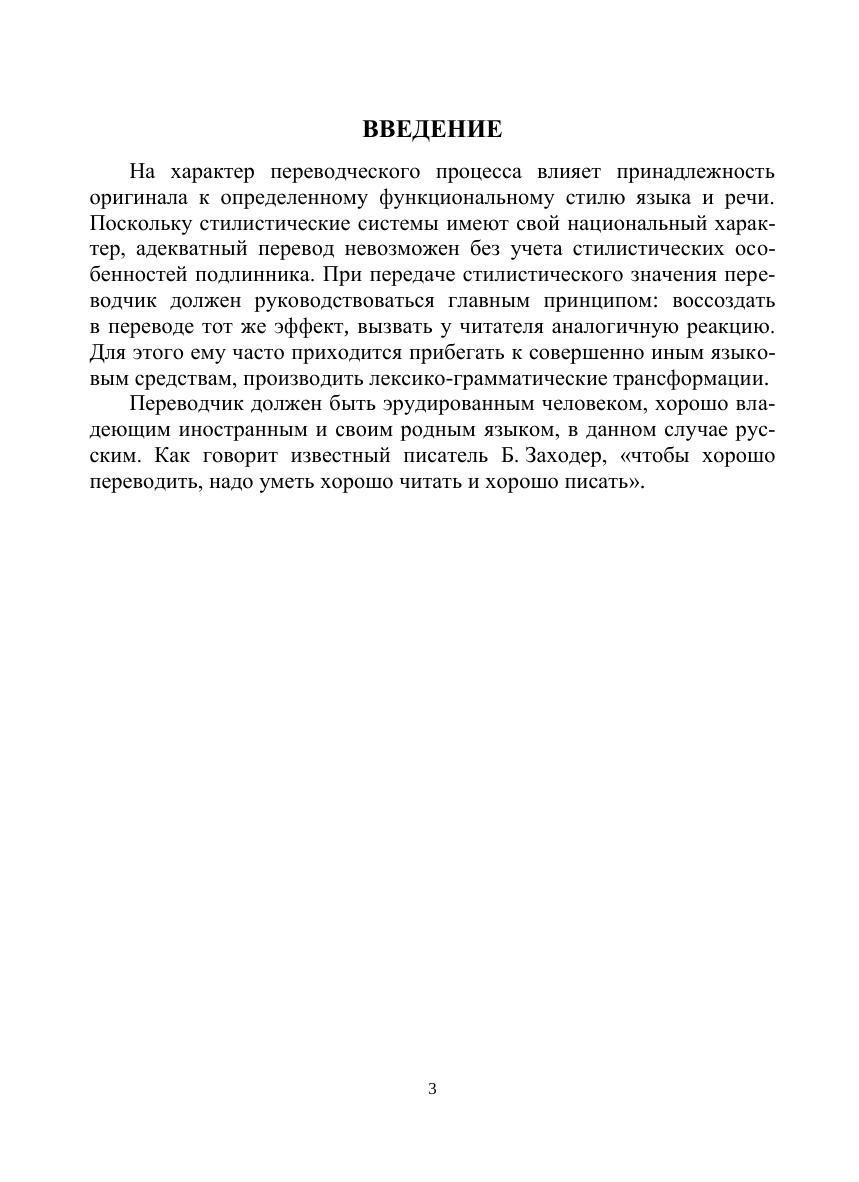 ВВЕДЕНИЕ

На характер переводческого процесса влияет принадлежность оригинала к определенному функциональному стилю языка и речи. Поскольку стилистические системы имеют свой национальный характер, адекватный перевод невозможен без учета стилистических особенностей подлинника. При передаче стилистического значения переводчик должен руководствоваться главным принципом: воссоздать в переводе тот же эффект, вызвать у читателя аналогичную реакцию. Для этого ему часто приходится прибегать к совершенно иным языковым средствам, производить лексико-грамматические трансформации.

Переводчик должен быть эрудированным человеком, хорошо владеющим иностранным и своим родным языком, в данном случае русским. Как говорит известный писатель Б. Заходер, «чтобы хорошо переводить, надо уметь хорошо читать и хорошо писать».

3